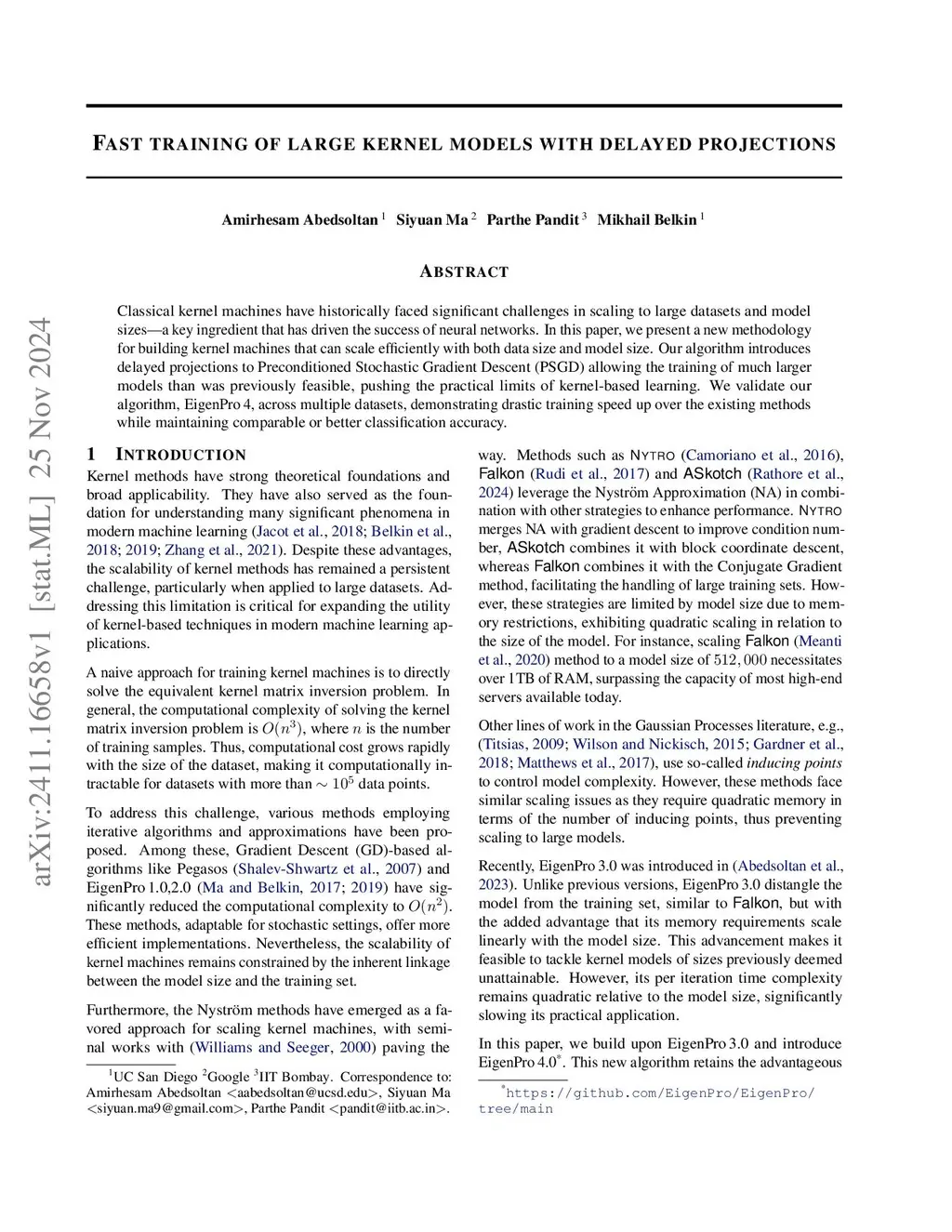 arXiv:2411.16658v1 [stat.ML] 25 Nov 2024

FAST TRAINING OF LARGE KERNEL MODELS WITH DELAYED PROJECTIONS

Amirhesam Abedsoltan $^1$ Siyuan Ma $^2$ Parthe Pandit $^3$ Mikhail Belkin $^1$

ABSTRACT

Classical kernel machines have historically faced significant challenges in scaling to large datasets and model sizes—a key ingredient that has driven the success of neural networks. In this paper, we present a new methodology for building kernel machines that can scale efficiently with both data size and model size. Our algorithm introduces delayed projections to Preconditioned Stochastic Gradient Descent (PSGD) allowing the training of much larger models than was previously feasible, pushing the practical limits of kernel-based learning. We validate our algorithm, EigenPro 4, across multiple datasets, demonstrating drastic training speed up over the existing methods while maintaining comparable or better classification accuracy.

1 INTRODUCTION

Kernel methods have strong theoretical foundations and broad applicability. They have also served as the foundation for understanding many significant phenomena in modern machine learning (Jacot et al., 2018; Belkin et al., 2018; 2019; Zhang et al., 2021). Despite these advantages, the scalability of kernel methods has remained a persistent challenge, particularly when applied to large datasets. Addressing this limitation is critical for expanding the utility of kernel-based techniques in modern machine learning applications.

A naive approach for training kernel machines is to directly solve the equivalent kernel matrix inversion problem. In general, the computational complexity of solving the kernel matrix inversion problem is $O(n^3)$, where $n$ is the number of training samples. Thus, computational cost grows rapidly with the size of the dataset, making it computationally intractable for datasets with more than $\sim 10^5$ data points.

To address this challenge, various methods employing iterative algorithms and approximations have been proposed. Among these, Gradient Descent (GD)-based algorithms like Pegasos (Shalev-Shwartz et al., 2007) and EigenPro 1.0,2.0 (Ma and Belkin, 2017; 2019) have significantly reduced the computational complexity to $O(n^2)$. These methods, adaptable for stochastic settings, offer more efficient implementations. Nevertheless, the scalability of kernel machines remains constrained by the inherent linkage between the model size and the training set.

Furthermore, the Nyström methods have emerged as a favored approach for scaling kernel machines, with seminal works with (Williams and Seeger, 2000) paving the

$^1$UC San Diego $^2$Google $^3$IIT Bombay. Correspondence to: Amirhesam Abedsoltan <aabedsoltan@ucsd.edu>, Siyuan Ma <siyuan.ma9@gmail.com>, Parthe Pandit <pandit@iitb.ac.in>.

way. Methods such as NYTRO (Camoriano et al., 2016), Falkon (Rudi et al., 2017) and ASkotch (Rathore et al., 2024) leverage the Nyström Approximation (NA) in combination with other strategies to enhance performance. NYTRO merges NA with gradient descent to improve condition number, ASkotch combines it with block coordinate descent, whereas Falkon combines it with the Conjugate Gradient method, facilitating the handling of large training sets. However, these strategies are limited by model size due to memory restrictions, exhibiting quadratic scaling in relation to the size of the model. For instance, scaling Falkon (Meanti et al., 2020) method to a model size of $512,000$ necessitates over 1TB of RAM, surpassing the capacity of most high-end servers available today.

Other lines of work in the Gaussian Processes literature, e.g., (Titsias, 2009; Wilson and Nickisch, 2015; Gardner et al., 2018; Matthews et al., 2017), use so-called inducing points to control model complexity. However, these methods face similar scaling issues as they require quadratic memory in terms of the number of inducing points, thus preventing scaling to large models.

Recently, EigenPro 3.0 was introduced in (Abedsoltan et al., 2023). Unlike previous versions, EigenPro 3.0 distangle the model from the training set, similar to Falkon, but with the added advantage that its memory requirements scale linearly with the model size. This advancement makes it feasible to tackle kernel models of sizes previously deemed unattainable. However, its per iteration time complexity remains quadratic relative to the model size, significantly slowing its practical application.

In this paper, we build upon EigenPro 3.0 and introduce EigenPro 4.0$^*$. This new algorithm retains the advantageous

$^*$https://github.com/EigenPro/EigenPro/tree/main